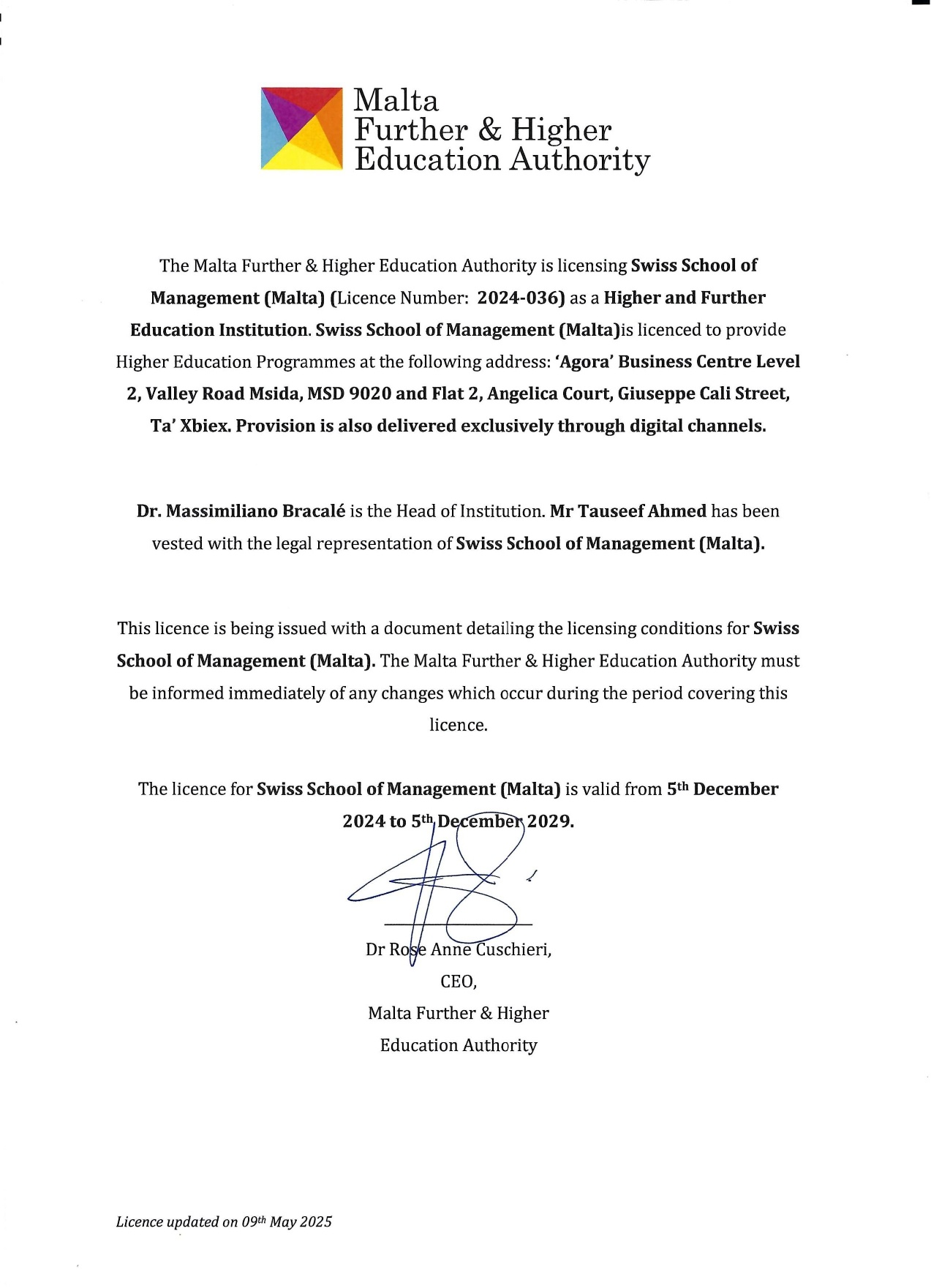 Malta
Further & Higher
Education Authority

The Malta Further & Higher Education Authority is licensing Swiss School of Management (Malta) (Licence Number: 2024-036) as a Higher and Further Education Institution. Swiss School of Management (Malta)is licenced to provide Higher Education Programmes at the following address: 'Agora' Business Centre Level 2, Valley Road Msida, MSD 9020 and Flat 2, Angelica Court, Giuseppe Cali Street, Ta' Xbiex. Provision is also delivered exclusively through digital channels.

Dr. Massimiliano Bracalé is the Head of Institution. Mr Tauseef Ahmed has been vested with the legal representation of Swiss School of Management (Malta).

This licence is being issued with a document detailing the licensing conditions for Swiss School of Management (Malta). The Malta Further & Higher Education Authority must be informed immediately of any changes which occur during the period covering this licence.

The licence for Swiss School of Management (Malta) is valid from 5th December 2024 to 5th December 2029.

Dr Rose Anne Cuschieri,
CEO,
Malta Further & Higher
Education Authority

Licence updated on 09th May 2025